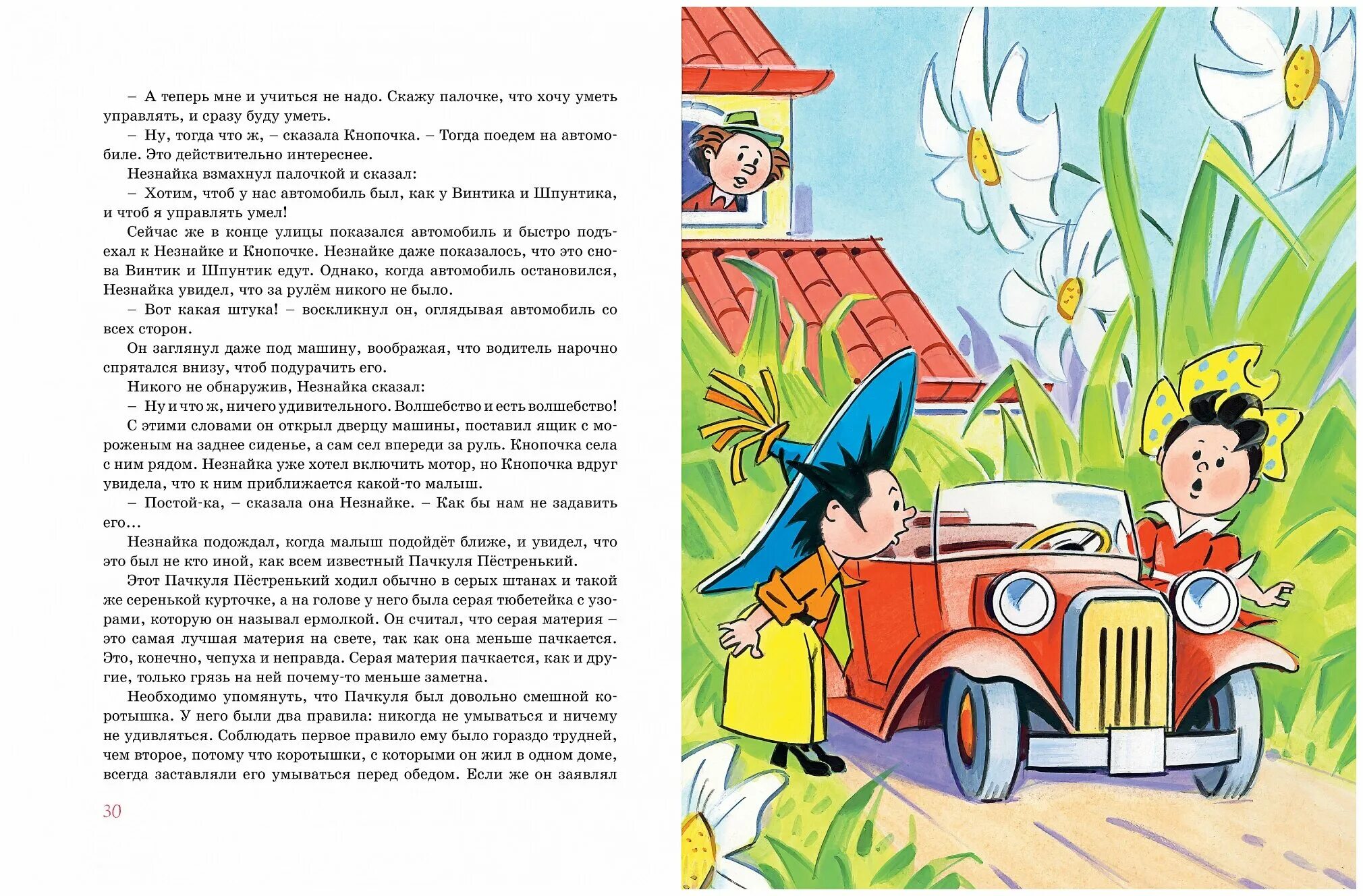 – А теперь мне и учиться не надо. Скажу палочке, что хочу уметь управлять, и сразу буду уметь.

– Ну, тогда что ж, – сказала Кнопочка. – Тогда поедем на автомобиле. Это действительно интереснее.

Незнайка взмахнул палочкой и сказал:

– Хотим, чтоб у нас автомобиль был, как у Винтика и Шпунтика, и чтоб я управлять умел!

Сейчас же в конце улицы показался автомобиль и быстро подъехал к Незнайке и Кнопочке. Незнайке даже показалось, что это снова Винтик и Шпунтик едут. Однако, когда автомобиль остановился, Незнайка увидел, что за рулём никого не было.

– Вот какая штука! – воскликнул он, оглядывая автомобиль со всех сторон.

Он заглянул даже под машину, воображая, что водитель нарочно спрятался внизу, чтоб подурачить его.

Никого не обнаружив, Незнайка сказал:

– Ну и что ж, ничего удивительного. Волшебство и есть волшебство!

С этими словами он открыл дверцу машины, поставил ящик с мороженым на заднее сиденье, а сам сел впереди за руль. Кнопочка села с ним рядом. Незнайка уже хотел включить мотор, но Кнопочка вдруг увидела, что к ним приближается какой-то малыш.

– Постой-ка, – сказала она Незнайке. – Как бы нам не задавить его...

Незнайка подождал, когда малыш подойдёт ближе, и увидел, что это был не кто иной, как всем известный Пачкуля Пёстренький.

Этот Пачкуля Пёстренький ходил обычно в серых штанах и такой же серенькой курточке, а на голове у него была серая тюбетейка с узорами, которую он называл ермолкой. Он считал, что серая материя – это самая лучшая материя на свете, так как она меньше пачкается. Это, конечно, чепуха и неправда. Серая материя пачкается, как и другие, только грязь на ней почему-то меньше заметна.

Необходимо упомянуть, что Пачкуля был довольно смешной коротышка. У него были два правила: никогда не умываться и ничему не удивляться. Соблюдать первое правило ему было гораздо трудней, чем второе, потому что коротышки, с которыми он жил в одном доме, всегда заставляли его умываться перед обедом. Если же он заявлял

30